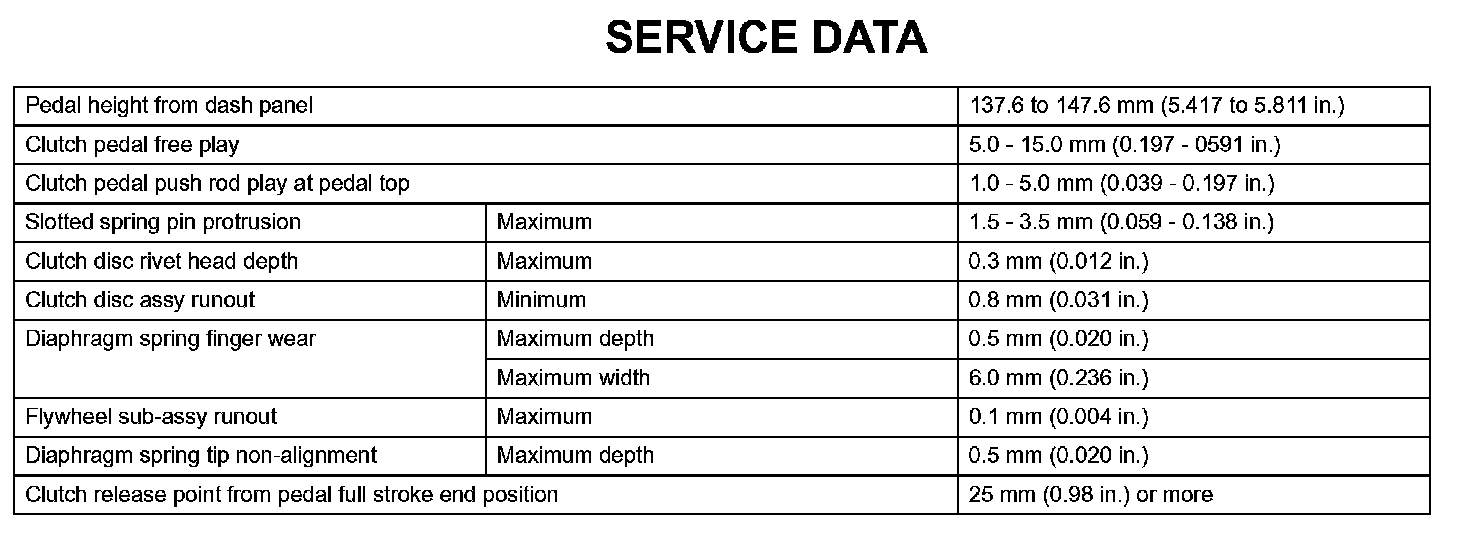 SERVICE DATA

| Pedal height from dash panel | | 137.6 to 147.6 mm (5.417 to 5.811 in.) |
|---|---|---|
| Clutch pedal free play | | 5.0 - 15.0 mm (0.197 - 0591 in.) |
| Clutch pedal push rod play at pedal top | | 1.0 - 5.0 mm (0.039 - 0.197 in.) |
| Slotted spring pin protrusion | Maximum | 1.5 - 3.5 mm (0.059 - 0.138 in.) |
| Clutch disc rivet head depth | Maximum | 0.3 mm (0.012 in.) |
| Clutch disc assy runout | Minimum | 0.8 mm (0.031 in.) |
| Diaphragm spring finger wear | Maximum depth | 0.5 mm (0.020 in.) |
| | Maximum width | 6.0 mm (0.236 in.) |
| Flywheel sub-assy runout | Maximum | 0.1 mm (0.004 in.) |
| Diaphragm spring tip non-alignment | Maximum depth | 0.5 mm (0.020 in.) |
| Clutch release point from pedal full stroke end position | | 25 mm (0.98 in.) or more |